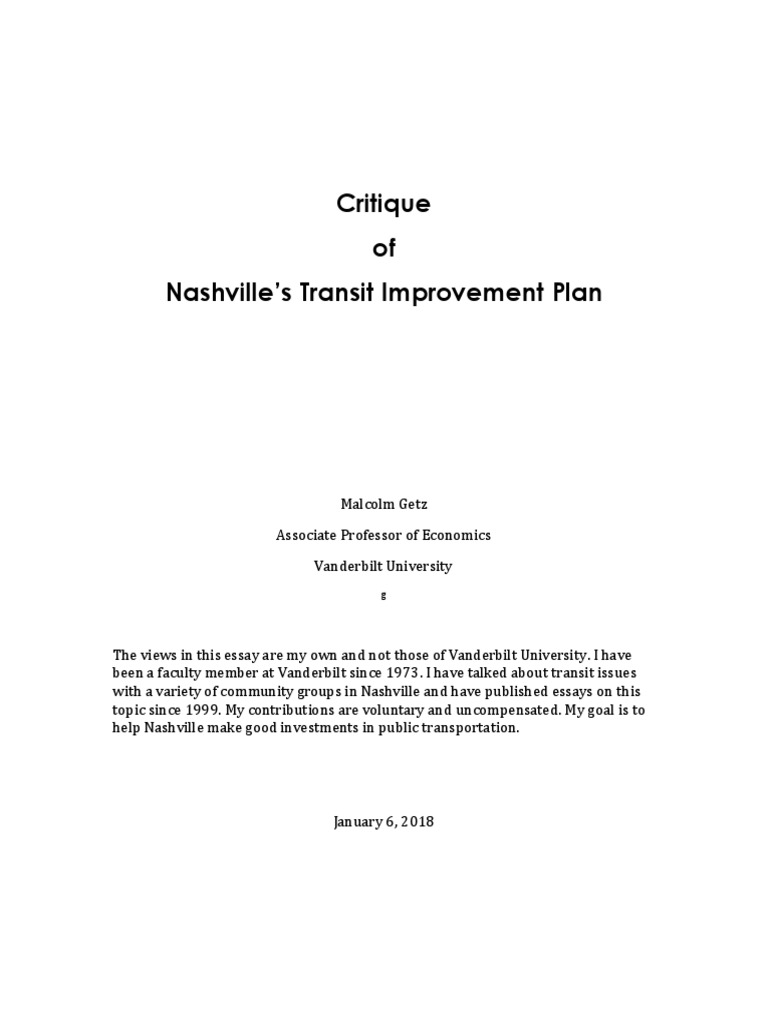 Critique

of

Nashville's Transit Improvement Plan

Malcolm Getz

Associate Professor of Economics

Vanderbilt University

g

The views in this essay are my own and not those of Vanderbilt University. I have been a faculty member at Vanderbilt since 1973. I have talked about transit issues with a variety of community groups in Nashville and have published essays on this topic since 1999. My contributions are voluntary and uncompensated. My goal is to help Nashville make good investments in public transportation.

January 6, 2018